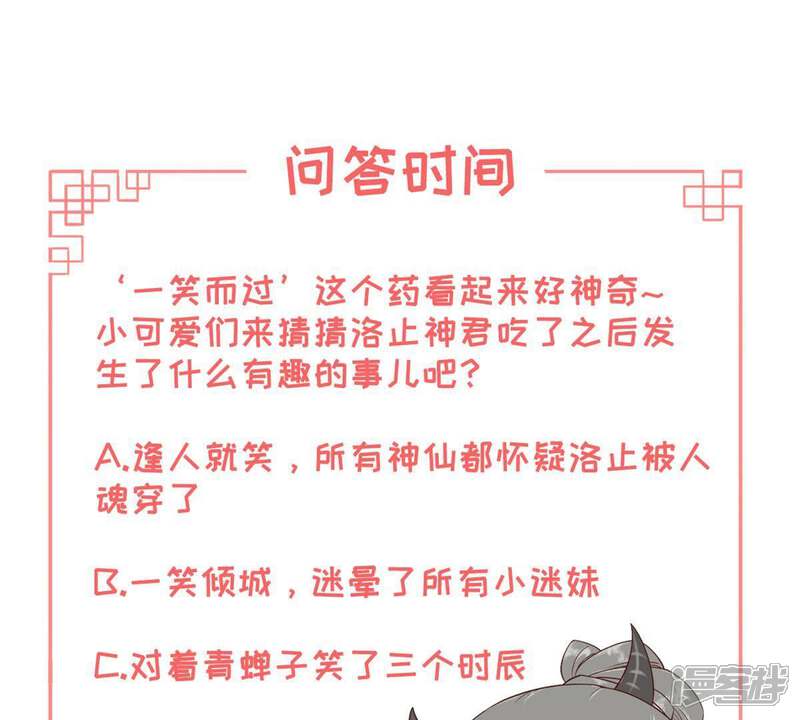 问答时间

‘一笑而过’这个药看起来好神奇~小可爱们来猜猜洛止神君吃了之后发生了什么有趣的事儿吧?

A.逢人就笑，所有神仙都怀疑洛止被人魂穿了

B.一笑倾城，迷晕了所有小迷妹

C.对着青蝉子笑了三个时辰

漫客栈